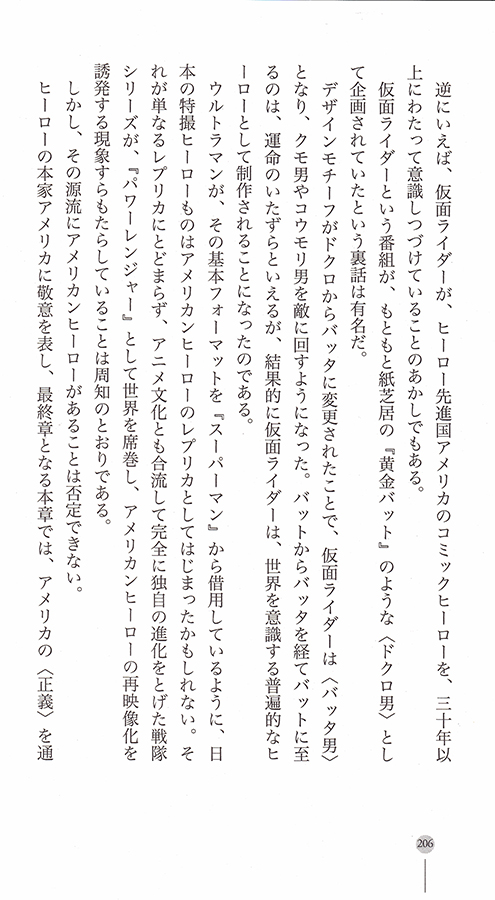 逆にいえば、仮面ライダーが、ヒーロー先進国アメリカのコミックヒーローを、三十年以上にわたって意識しつづけていることのあかしでもある。

仮面ライダーという番組が、もともと紙芝居の『黄金バット』のような〈ドクロ男〉として企画されていたという裏話は有名だ。

デザインモチーフがドクロからバッタに変更されたことで、仮面ライダーは〈バッタ男〉となり、クモ男やコウモリ男を敵に回すようになった。バットからバッタを経てバットに至るのは、運命のいたずらといえるが、結果的に仮面ライダーは、世界を意識する普遍的なヒーローとして制作されることになったのである。

ウルトラマンが、その基本フォーマットを『スーパーマン』から借用しているように、日本の特撮ヒーローものはアメリカンヒーローのレプリカとしてはじまったかもしれない。それが単なるレプリカにとどまらず、アニメ文化とも合流して完全に独自の進化をとげた戦隊シリーズが、『パワーレンジャー』として世界を席巻し、アメリカンヒーローの再映像化を誘発する現象すらもたらしていることは周知のとおりである。

しかし、その源流にアメリカンヒーローがあることは否定できない。

ヒーローの本家アメリカに敬意を表し、最終章となる本章では、アメリカの〈正義〉を通

206